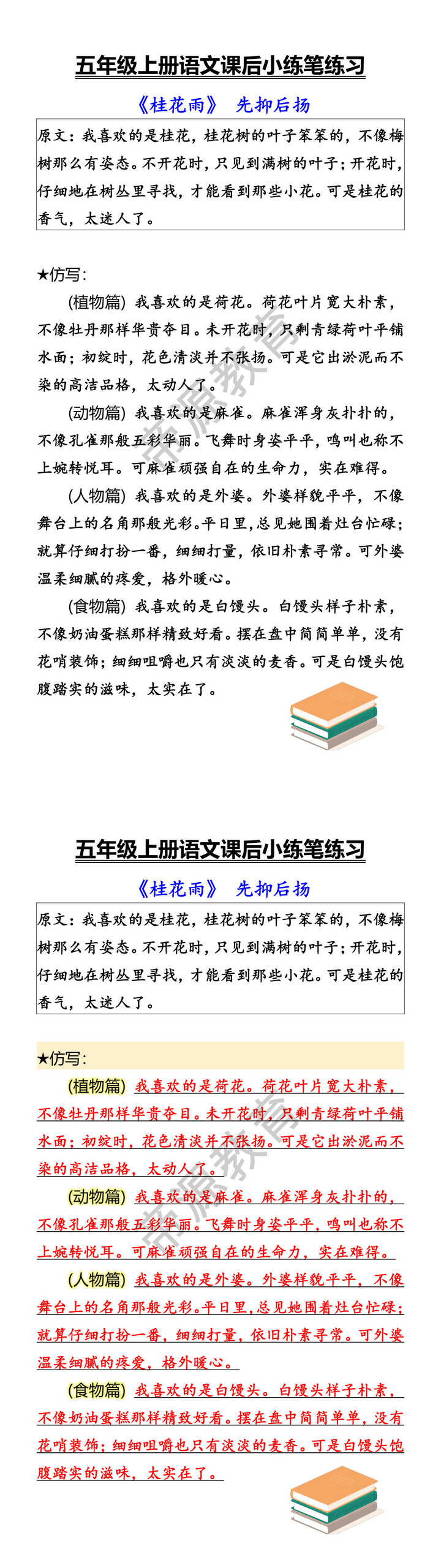 五年级上册语文课后小练笔练习

《桂花雨》 先抑后扬

原文：我喜欢的是桂花，桂花树的叶子笨笨的，不像梅树那么有姿态。不开花时，只见到满树的叶子；开花时，仔细地在树丛里寻找，才能看到那些小花。可是桂花的香气，太迷人了。

★仿写：

(植物篇) 我喜欢的是荷花。荷花叶片宽大朴素，不像牡丹那样华贵夺目。未开花时，只剩青绿荷叶平铺水面；初绽时，花色清淡并不张扬。可是它出淤泥而不染的高洁品格，太动人了。

(动物篇) 我喜欢的是麻雀。麻雀浑身灰扑扑的，不像孔雀那般五彩华丽。飞舞时身姿平平，鸣叫也称不上婉转悦耳。可麻雀顽强自在的生命力，实在难得。

(人物篇) 我喜欢的是外婆。外婆样貌平平，不像舞台上的名角那般光彩。平日里，总见她围着灶台忙碌；就算仔细打扮一番，细细打量，依旧朴素寻常。可外婆温柔细腻的疼爱，格外暖心。

(食物篇) 我喜欢的是白馒头。白馒头样子朴素，不像奶油蛋糕那样精致好看。摆在盘中简简单单，没有花哨装饰；细细咀嚼也只有淡淡的麦香。可是白馒头饱腹踏实的滋味，太实在了。

京源教育

五年级上册语文课后小练笔练习

《桂花雨》 先抑后扬

原文：我喜欢的是桂花，桂花树的叶子笨笨的，不像梅树那么有姿态。不开花时，只见到满树的叶子；开花时，仔细地在树丛里寻找，才能看到那些小花。可是桂花的香气，太迷人了。

★仿写：

(植物篇) 我喜欢的是荷花。荷花叶片宽大朴素，不像牡丹那样华贵夺目。未开花时，只剩青绿荷叶平铺水面；初绽时，花色清淡并不张扬。可是它出淤泥而不染的高洁品格，太动人了。

(动物篇) 我喜欢的是麻雀。麻雀浑身灰扑扑的，不像孔雀那般五彩华丽。飞舞时身姿平平，鸣叫也称不上婉转悦耳。可麻雀顽强自在的生命力，实在难得。

(人物篇) 我喜欢的是外婆。外婆样貌平平，不像舞台上的名角那般光彩。平日里，总见她围着灶台忙碌；就算仔细打扮一番，细细打量，依旧朴素寻常。可外婆温柔细腻的疼爱，格外暖心。

(食物篇) 我喜欢的是白馒头。白馒头样子朴素，不像奶油蛋糕那样精致好看。摆在盘中简简单单，没有花哨装饰；细细咀嚼也只有淡淡的麦香。可是白馒头饱腹踏实的滋味，太实在了。

京源教育